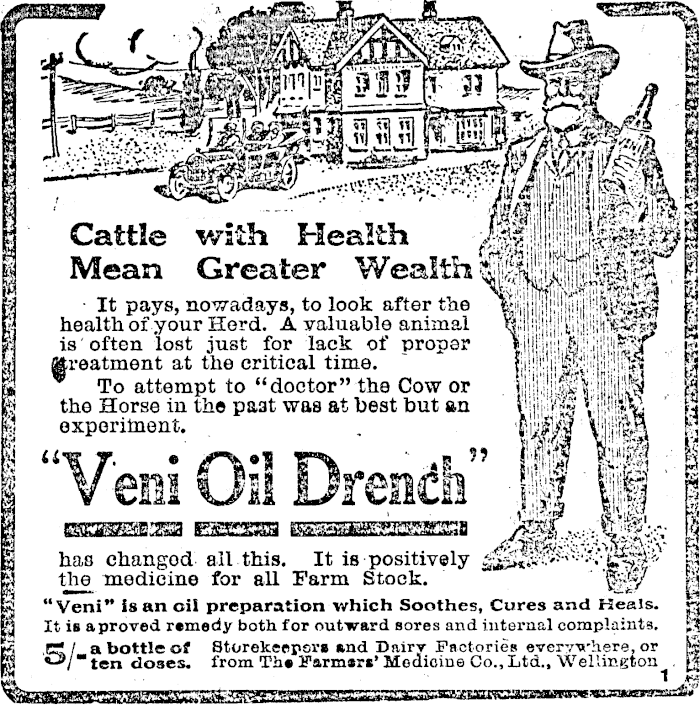 Cattle with Health Mean Greater Wealth

It pays, nowadays, to look after the health of your Herd. A valuable animal is often lost just for lack of proper treatment at the critical time.

To attempt to "doctor" the Cow or the Horse in the past was at best but an experiment.

"Veni Oil Drench"

has changed all this. It is positively the medicine for all Farm Stock.

"Veni" is an oil preparation which Soothes, Cures and Heals. It is a proved remedy both for outward sores and internal complaints.

5/- a bottle of ten doses. Storekeepers and Dairy Factories everywhere, or from The Farmers' Medicine Co., Ltd., Wellington

1